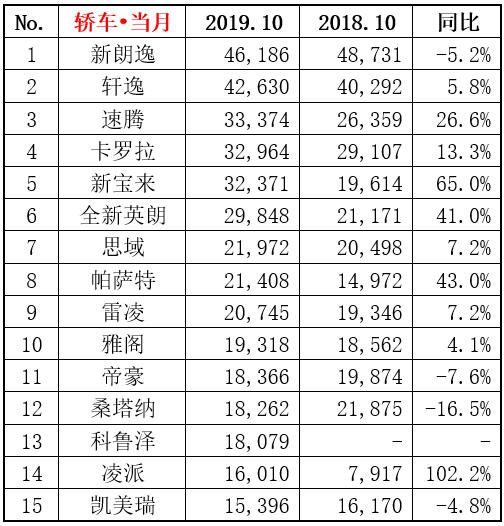 | No. | 轿车•当月 | 2019.10 | 2018.10 | 同比 |
|---|---|---|---|---|
| 1 | 新朗逸 | 46,186 | 48,731 | -5.2% |
| 2 | 轩逸 | 42,630 | 40,292 | 5.8% |
| 3 | 速腾 | 33,374 | 26,359 | 26.6% |
| 4 | 卡罗拉 | 32,964 | 29,107 | 13.3% |
| 5 | 新宝来 | 32,371 | 19,614 | 65.0% |
| 6 | 全新英朗 | 29,848 | 21,171 | 41.0% |
| 7 | 思域 | 21,972 | 20,498 | 7.2% |
| 8 | 帕萨特 | 21,408 | 14,972 | 43.0% |
| 9 | 雷凌 | 20,745 | 19,346 | 7.2% |
| 10 | 雅阁 | 19,318 | 18,562 | 4.1% |
| 11 | 帝豪 | 18,366 | 19,874 | -7.6% |
| 12 | 桑塔纳 | 18,262 | 21,875 | -16.5% |
| 13 | 科鲁泽 | 18,079 | - | - |
| 14 | 凌派 | 16,010 | 7,917 | 102.2% |
| 15 | 凯美瑞 | 15,396 | 16,170 | -4.8% |